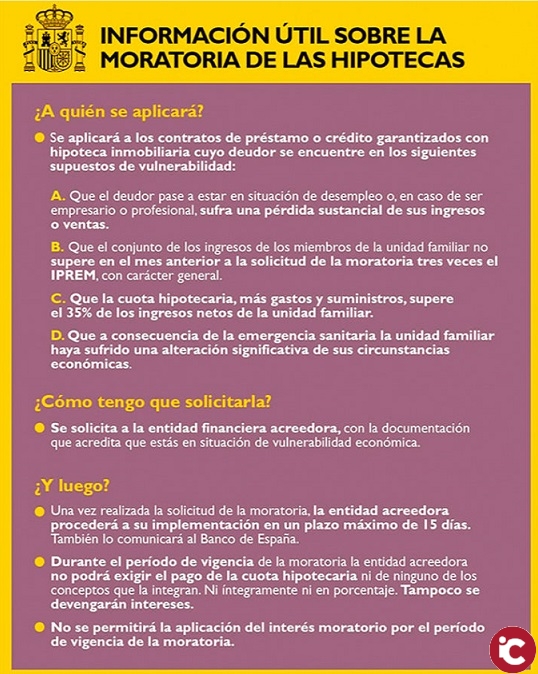 INFORMACIÓN ÚTIL SOBRE LA MORATORIA DE LAS HIPOTECAS

¿A quién se aplicará?

Se aplicará a los contratos de préstamo o crédito garantizados con hipoteca inmobiliaria cuyo deudor se encuentre en los siguientes supuestos de vulnerabilidad:

A. Que el deudor pase a estar en situación de desempleo o, en caso de ser empresario o profesional, sufra una pérdida sustancial de sus ingresos o ventas.

B. Que el conjunto de los ingresos de los miembros de la unidad familiar no supere en el mes anterior a la solicitud de la moratoria tres veces el IPREM, con carácter general.

C. Que la cuota hipotecaria, más gastos y suministros, supere el 35% de los ingresos netos de la unidad familiar.

D. Que a consecuencia de la emergencia sanitaria la unidad familiar haya sufrido una alteración significativa de sus circunstancias económicas.

¿Cómo tengo que solicitarla?

Se solicita a la entidad financiera acreedora, con la documentación que acredita que estás en situación de vulnerabilidad económica.

¿Y luego?

Una vez realizada la solicitud de la moratoria, la entidad acreedora procederá a su implementación en un plazo máximo de 15 días. También lo comunicará al Banco de España.

Durante el período de vigencia de la moratoria la entidad acreedora no podrá exigir el pago de la cuota hipotecaria ni de ninguno de los conceptos que la integran. Ni íntegramente ni en porcentaje. Tampoco se devengarán intereses.

No se permitirá la aplicación del interés moratorio por el período de vigencia de la moratoria.

iC